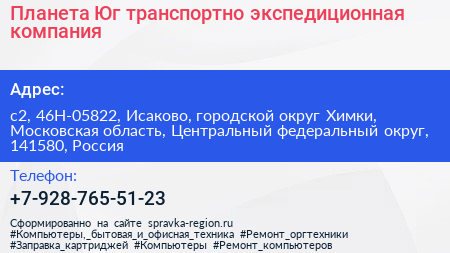 Планета Юг транспортно экспедиционная компания

Адрес:

с2, 46Н-05822, Исаково, городской округ Химки, Московская область, Центральный федеральный округ, 141580, Россия

Телефон:

+7-928-765-51-23

Сформированно на сайте spravka-region.ru
#Компьютеры,_бытовая_и_офисная_техника #Ремонт_оргтехники
#Заправка_картриджей #Компьютеры #Ремонт_компьютеров